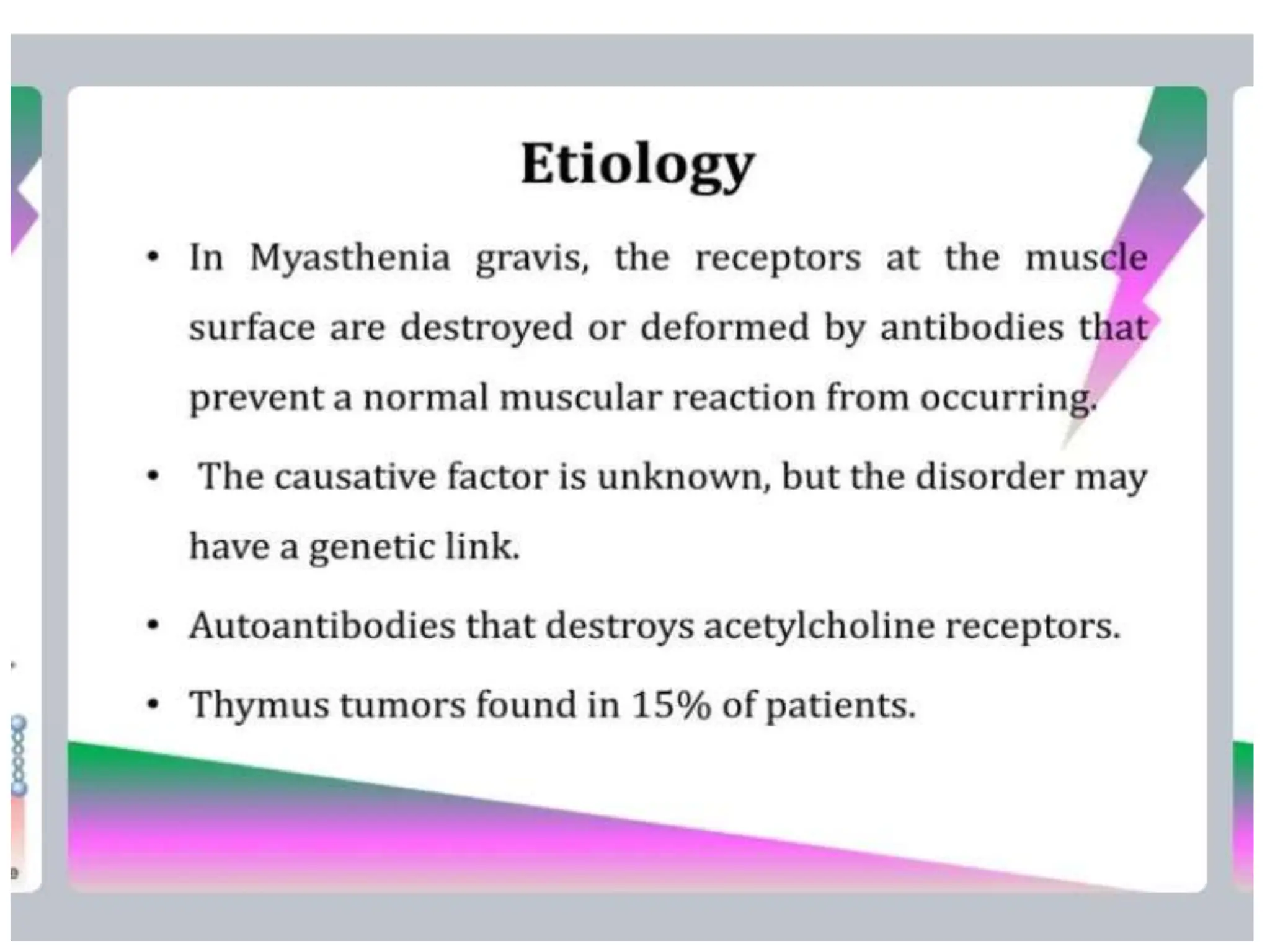 Etiology

• In Myasthenia gravis, the receptors at the muscle surface are destroyed or deformed by antibodies that prevent a normal muscular reaction from occurring.

• The causative factor is unknown, but the disorder may have a genetic link.

• Autoantibodies that destroys acetylcholine receptors.

• Thymus tumors found in 15% of patients.